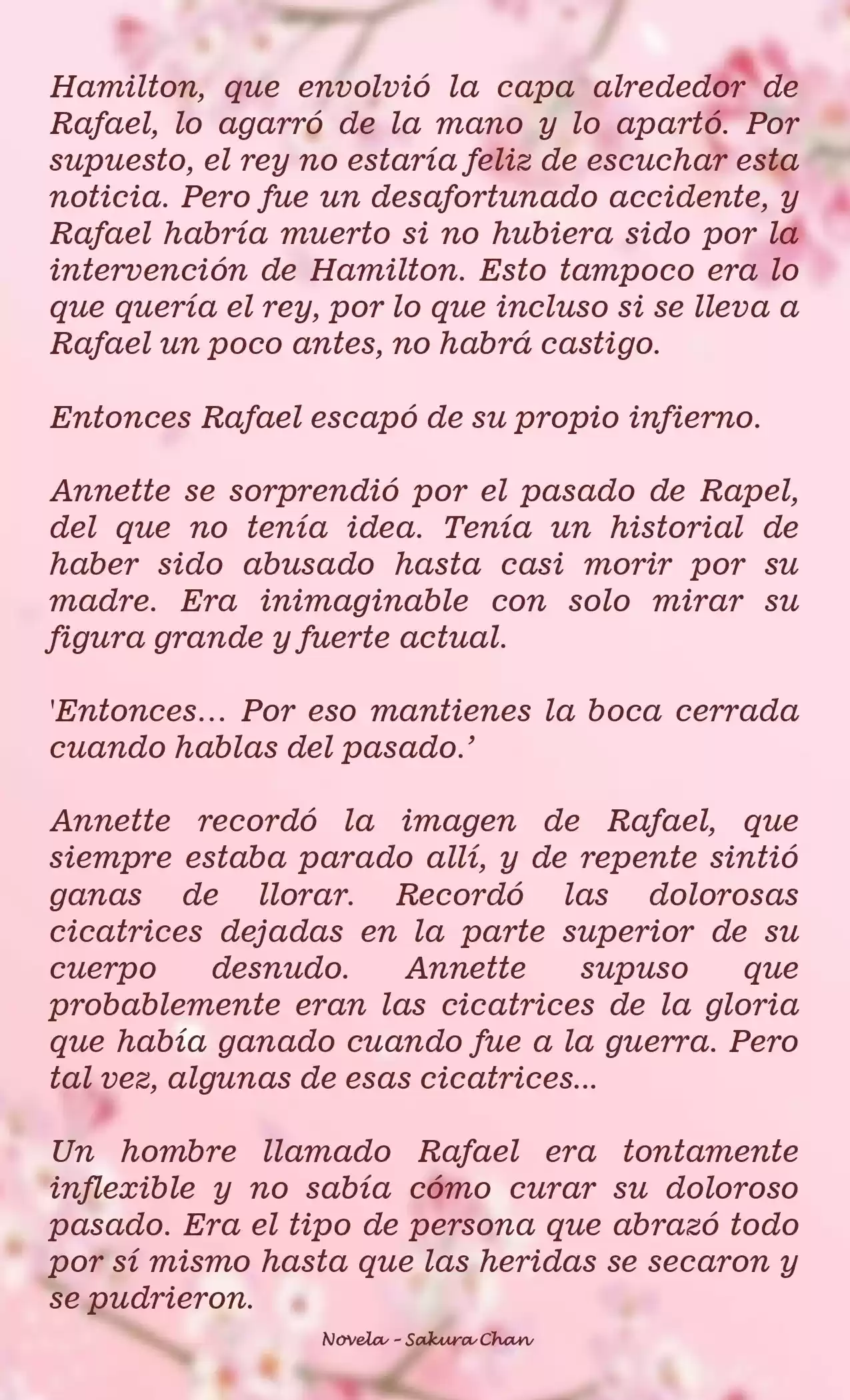 Hamilton, que envolvió la capa alrededor de Rafael, lo agarró de la mano y lo apartó. Por supuesto, el rey no estaría feliz de escuchar esta noticia. Pero fue un desafortunado accidente, y Rafael habría muerto si no hubiera sido por la intervención de Hamilton. Esto tampoco era lo que quería el rey, por lo que incluso si se lleva a Rafael un poco antes, no habrá castigo.

Entonces Rafael escapó de su propio infierno.

Annette se sorprendió por el pasado de Rapel, del que no tenía idea. Tenía un historial de haber sido abusado hasta casi morir por su madre. Era inimaginable con solo mirar su figura grande y fuerte actual.

'Entonces... Por eso mantienes la boca cerrada cuando hablas del pasado.'

Annette recordó la imagen de Rafael, que siempre estaba parado allí, y de repente sintió ganas de llorar. Recordó las dolorosas cicatrices dejadas en la parte superior de su cuerpo desnudo. Annette supuso que probablemente eran las cicatrices de la gloria que había ganado cuando fue a la guerra. Pero tal vez, algunas de esas cicatrices...

Un hombre llamado Rafael era tontamente inflexible y no sabía cómo curar su doloroso pasado. Era el tipo de persona que abrazó todo por sí mismo hasta que las heridas se secaron y se pudrieron.

Novela - Sakura Chan